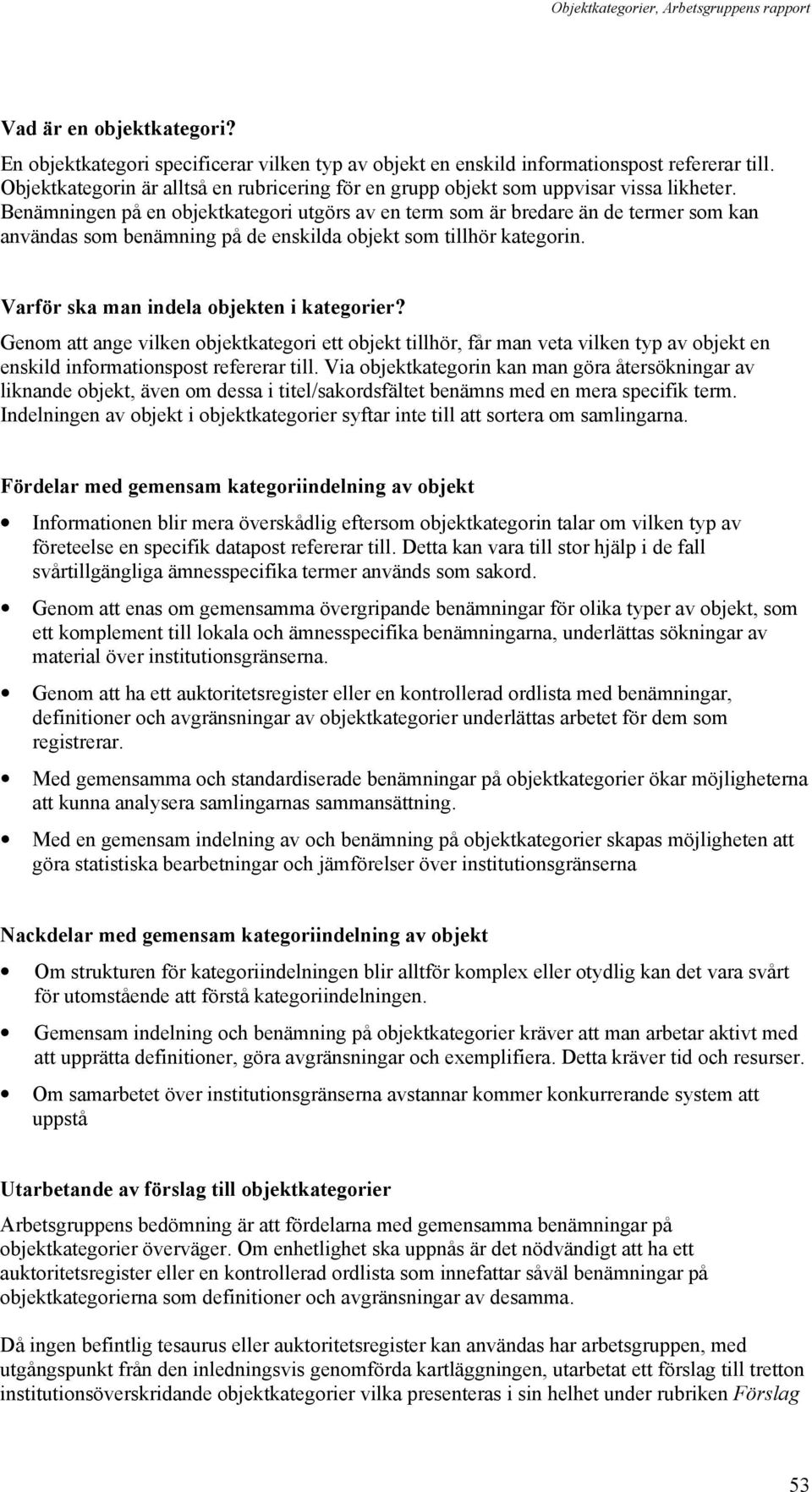 Objektkategorier, Arbetsgruppens rapport

Vad är en objektkategori?

En objektkategori specificerar vilken typ av objekt en enskild informationspost refererar till. Objektkategorin är alltså en rubricering för en grupp objekt som uppvisar vissa likheter. Benämningen på en objektkategori utgörs av en term som är bredare än de termer som kan användas som benämning på de enskilda objekt som tillhör kategorin.

Varför ska man indela objekten i kategorier?

Genom att ange vilken objektkategori ett objekt tillhör, får man veta vilken typ av objekt en enskild informationspost refererar till. Via objektkategorin kan man göra återsökningar av liknande objekt, även om dessa i titel/sakordsfältet benämns med en mera specifik term. Indelningen av objekt i objektkategorier syftar inte till att sortera om samlingarna.

Fördelar med gemensam kategoriindelning av objekt

• Informationen blir mera överskådlig eftersom objektkategorin talar om vilken typ av företeelse en specifik datapost refererar till. Detta kan vara till stor hjälp i de fall svårtillgängliga ämnesspecifika termer används som sakord.

• Genom att enas om gemensamma övergripande benämningar för olika typer av objekt, som ett komplement till lokala och ämnesspecifika benämningarna, underlättas sökningar av material över institutionsgränserna.

• Genom att ha ett auktoritetsregister eller en kontrollerad ordlista med benämningar, definitioner och avgränsningar av objektkategorier underlättas arbetet för dem som registrerar.

• Med gemensamma och standardiserade benämningar på objektkategorier ökar möjligheterna att kunna analysera samlingarnas sammansättning.

• Med en gemensam indelning av och benämning på objektkategorier skapas möjligheten att göra statistiska bearbetningar och jämförelser över institutionsgränserna

Nackdelar med gemensam kategoriindelning av objekt

• Om strukturen för kategoriindelningen blir alltför komplex eller otydlig kan det vara svårt för utomstående att förstå kategoriindelningen.

• Gemensam indelning och benämning på objektkategorier kräver att man arbetar aktivt med att upprätta definitioner, göra avgränsningar och exemplifiera. Detta kräver tid och resurser.

• Om samarbetet över institutionsgränserna avstannar kommer konkurrerande system att uppstå

Utarbetande av förslag till objektkategorier

Arbetsgruppens bedömning är att fördelarna med gemensamma benämningar på objektkategorier överväger. Om enhetlighet ska uppnås är det nödvändigt att ha ett auktoritetsregister eller en kontrollerad ordlista som innefattar såväl benämningar på objektkategorierna som definitioner och avgränsningar av desamma.

Då ingen befintlig tesaurus eller auktoritetsregister kan användas har arbetsgruppen, med utgångspunkt från den inledningsvis genomförda kartläggningen, utarbetat ett förslag till tretton institutionsöverskridande objektkategorier vilka presenteras i sin helhet under rubriken Förslag

53